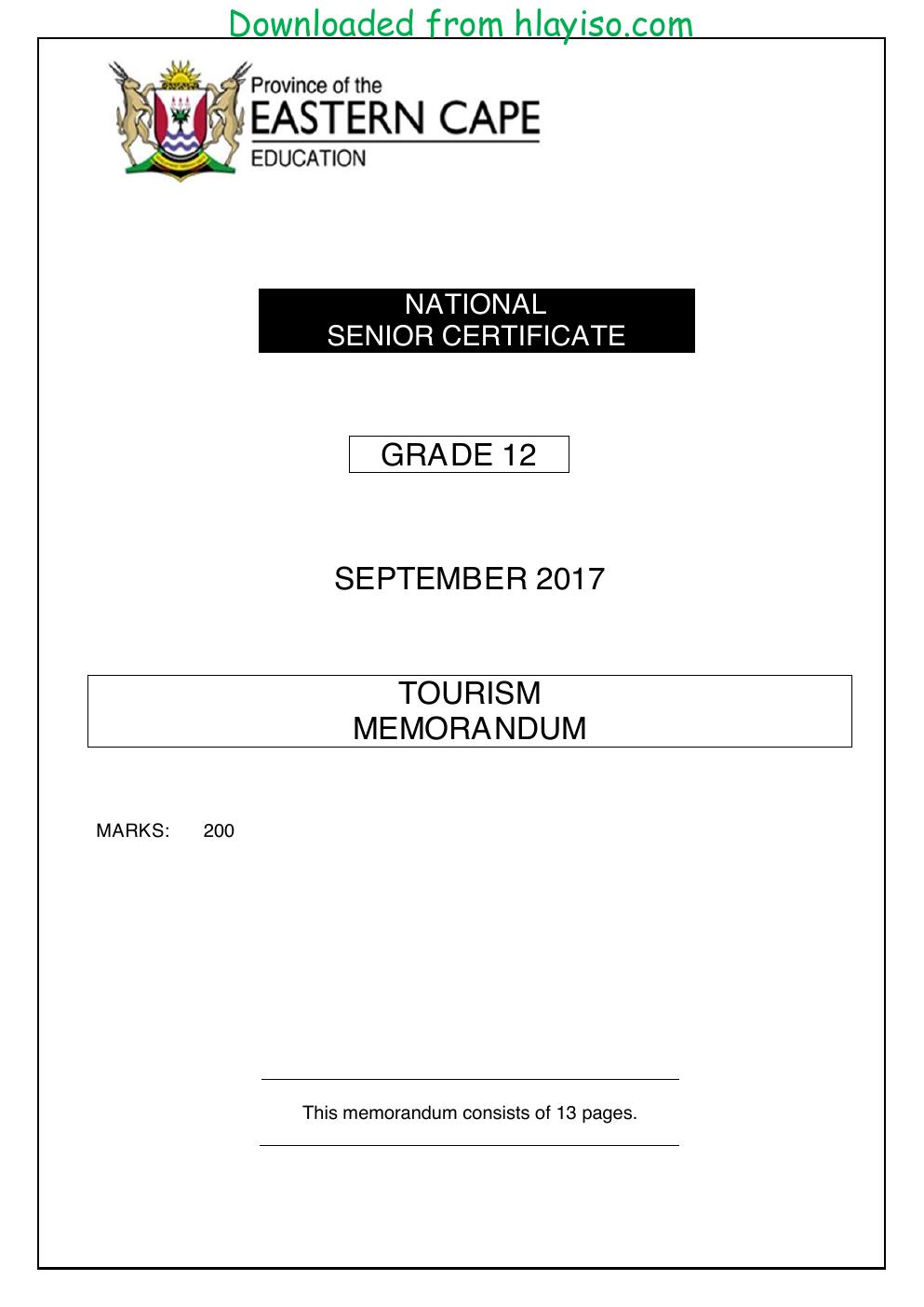 Downloaded from hlayiso.com

Province of the
EASTERN CAPE
EDUCATION

NATIONAL
SENIOR CERTIFICATE

GRADE 12

SEPTEMBER 2017

TOURISM
MEMORANDUM

MARKS: 200

This memorandum consists of 13 pages.